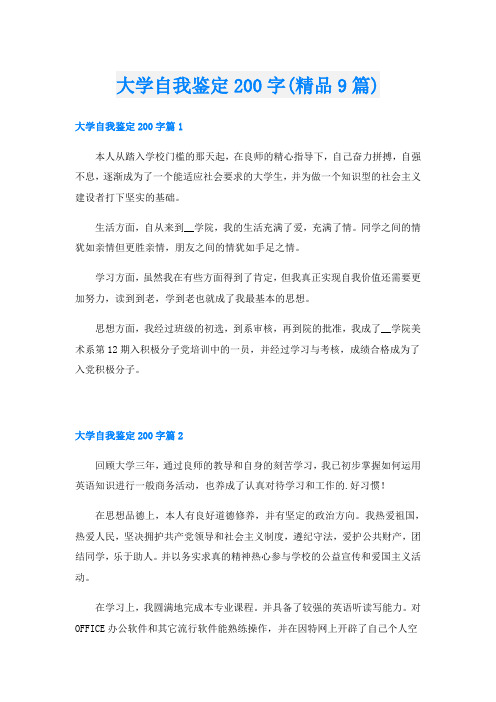 大学自我鉴定200字(精品9篇)

大学自我鉴定200字篇1

本人从踏入学校门槛的那天起，在良师的精心指导下，自己奋力拼搏，自强不息，逐渐成为了一个能适应社会要求的大学生，并为做一个知识型的社会主义建设者打下坚实的基础。

生活方面，自从来到__学院，我的生活充满了爱，充满了情。同学之间的情犹如亲情但更胜亲情，朋友之间的情犹如手足之情。

学习方面，虽然我在有些方面得到了肯定，但我真正实现自我价值还需要更加努力，读到到老，学到老也就成了我最基本的思想。

思想方面，我经过班级的初选，到系审核，再到院的批准，我成了__学院美术系第12期入积极分子党培训中的一员，并经过学习与考核，成绩合格成为了入党积极分子。

大学自我鉴定200字篇2

回顾大学三年，通过良师的教导和自身的刻苦学习，我已初步掌握如何运用英语知识进行一般商务活动，也养成了认真对待学习和工作的.好习惯！

在思想品德上，本人有良好道德修养，并有坚定的政治方向。我热爱祖国，热爱人民，坚决拥护共产党领导和社会主义制度，遵纪守法，爱护公共财产，团结同学，乐于助人。并以务实求真的精神热心参与学校的公益宣传和爱国主义活动。

在学习上，我圆满地完成本专业课程，并具备了较强的英语听读写能力。对OFFICE办公软件和其它流行软件能熟练操作，并在因特网上开辟了自己个人空